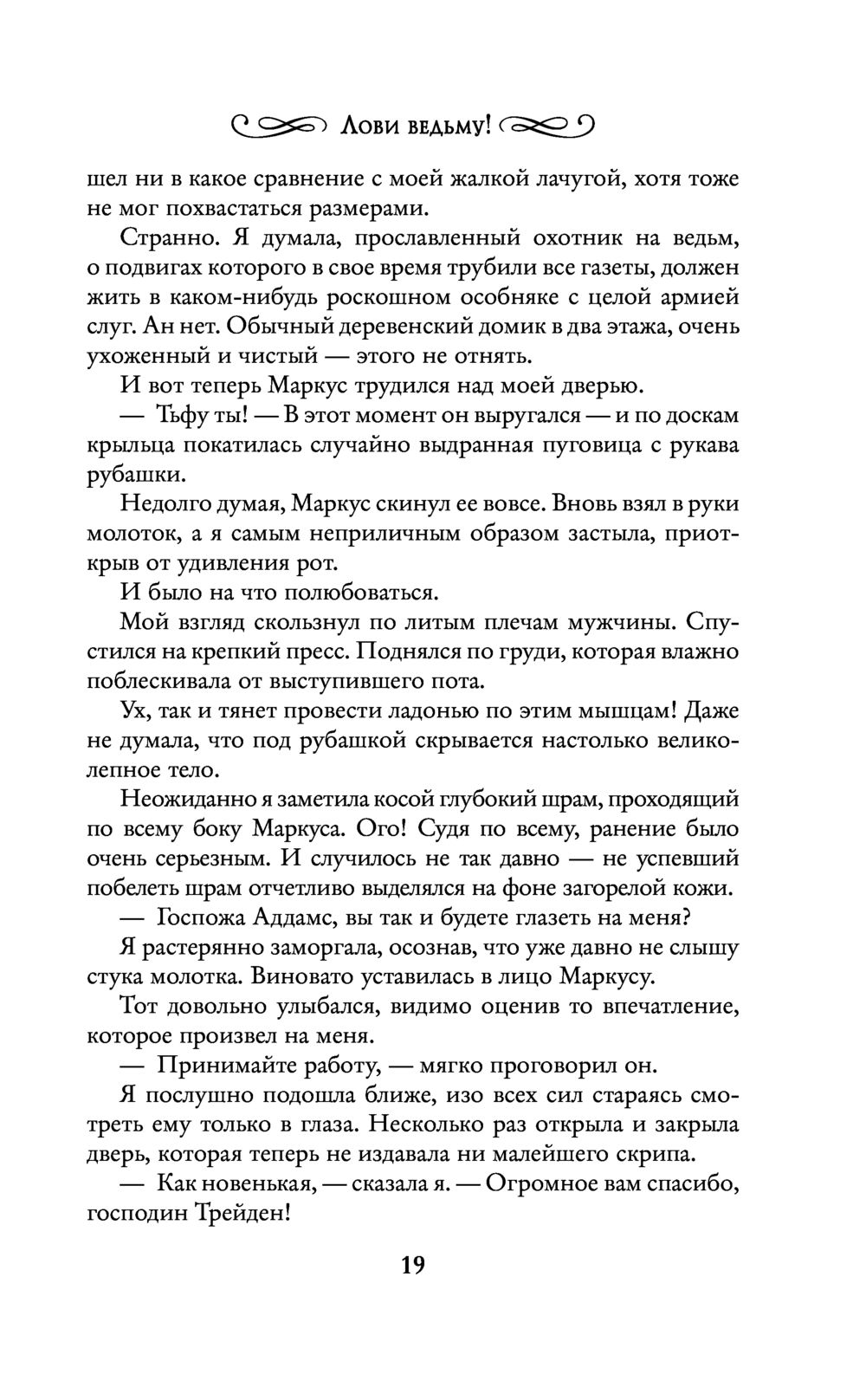 Лови ведьму!

шел ни в какое сравнение с моей жалкой лачугой, хотя тоже не мог похвастаться размерами.

Странно. Я думала, прославленный охотник на ведьм, о подвигах которого в свое время трубили все газеты, должен жить в каком-нибудь роскошном особняке с целой армией слуг. Ан нет. Обычный деревенский домик в два этажа, очень ухоженный и чистый — этого не отнять.

И вот теперь Маркус трудился над моей дверью.

— Тьфу ты! — В этот момент он выругался — и по доскам крыльца покатилась случайно выдранная пуговица с рукава рубашки.

Недолго думая, Маркус скинул ее вовсе. Вновь взял в руки молоток, а я самым неприличным образом застыла, приоткрыв от удивления рот.

И было на что полюбоваться.

Мой взгляд скользнул по литым плечам мужчины. Спустился на крепкий пресс. Поднялся по груди, которая влажно поблескивала от выступившего пота.

Ух, так и тянет провести ладонью по этим мышцам! Даже не думала, что под рубашкой скрывается настолько великолепное тело.

Неожиданно я заметила косой глубокий шрам, проходящий по всему боку Маркуса. Ого! Судя по всему, ранение было очень серьезным. И случилось не так давно — не успевший побелеть шрам отчетливо выделялся на фоне загорелой кожи.

— Госпожа Аддамс, вы так и будете глазеть на меня?

Я растерянно заморгала, осознав, что уже давно не слышу стука молотка. Виновато уставилась в лицо Маркусу.

Тот довольно улыбался, видимо оценив то впечатление, которое произвел на меня.

— Принимайте работу, — мягко проговорил он.

Я послушно подошла ближе, изо всех сил стараясь смотреть ему только в глаза. Несколько раз открыла и закрыла дверь, которая теперь не издавала ни малейшего скрипа.

— Как новенькая, — сказала я. — Огромное вам спасибо, господин Трейден!

19